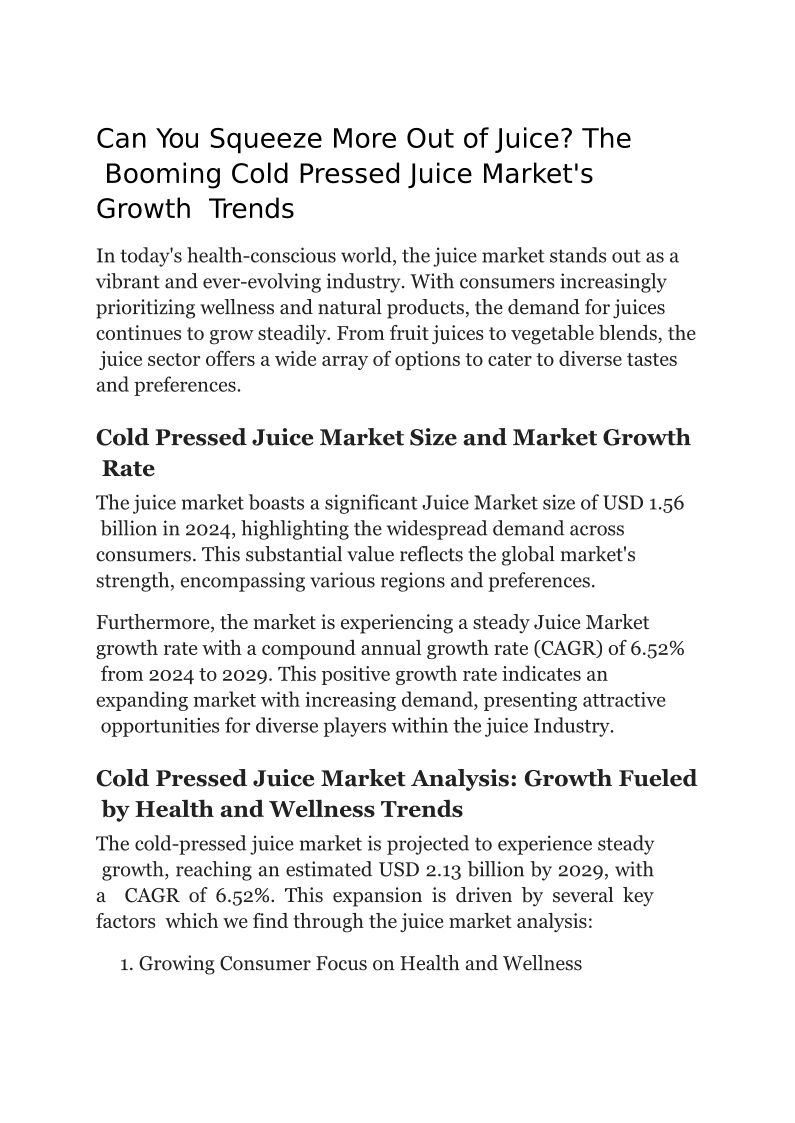 Can You Squeeze More Out of Juice? The Booming Cold Pressed Juice Market's Growth Trends

In today's health-conscious world, the juice market stands out as a vibrant and ever-evolving industry. With consumers increasingly prioritizing wellness and natural products, the demand for juices continues to grow steadily. From fruit juices to vegetable blends, the juice sector offers a wide array of options to cater to diverse tastes and preferences.

Cold Pressed Juice Market Size and Market Growth Rate

The juice market boasts a significant Juice Market size of USD 1.56 billion in 2024, highlighting the widespread demand across consumers. This substantial value reflects the global market's strength, encompassing various regions and preferences.

Furthermore, the market is experiencing a steady Juice Market growth rate with a compound annual growth rate (CAGR) of 6.52% from 2024 to 2029. This positive growth rate indicates an expanding market with increasing demand, presenting attractive opportunities for diverse players within the juice Industry.

Cold Pressed Juice Market Analysis: Growth Fueled by Health and Wellness Trends

The cold-pressed juice market is projected to experience steady growth, reaching an estimated USD 2.13 billion by 2029, with a CAGR of 6.52%. This expansion is driven by several key factors which we find through the juice market analysis:

1. Growing Consumer Focus on Health and Wellness